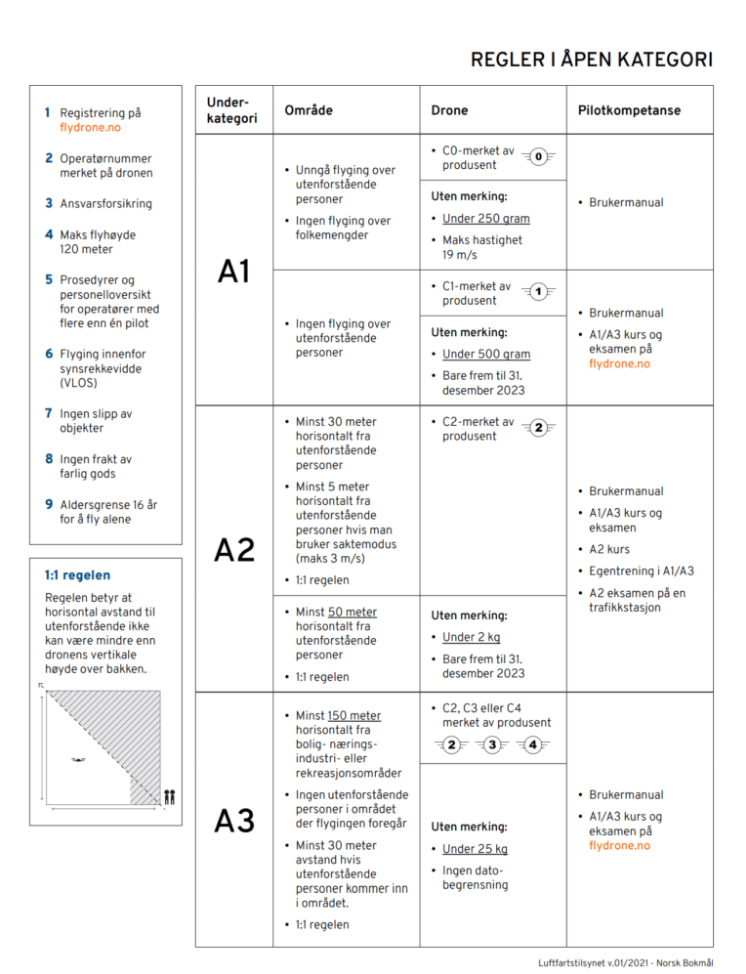 REGLER I ÅPEN KATEGORI

1 Registrering på flydrone.no

2 Operatørnummer merket på dronen

3 Ansvarsforsikring

4 Maks flyhøyde 120 meter

5 Prosedyrer og personelloversikt for operatører med flere enn én pilot

6 Flyging innenfor synsrekkevidde (VLOS)

7 Ingen slipp av objekter

8 Ingen frakt av farlig gods

9 Aldersgrense 16 år for å fly alene

1:1 regelen

Regelen betyr at horisontal avstand til utenforstående ikke kan være mindre enn dronens vertikale høyde over bakken.

| Under-kategori | Område | Drone | Pilotkompetanse |
|---|---|---|---|
| A1 | • Unngå flyging over utenforstående personer • Ingen flyging over folkemengder | • C0-merket av produsent 0 Uten merking: • Under 250 gram • Maks hastighet 19 m/s | • Brukermanual |
| A1 | • Ingen flyging over utenforstående personer | • C1-merket av produsent 1 Uten merking: • Under 500 gram • Bare frem til 31. desember 2023 | • Brukermanual • A1/A3 kurs og eksamen på flydrone.no |
| A2 | • Minst 30 meter horisontalt fra utenforstående personer • Minst 5 meter horisontalt fra utenforstående personer hvis man bruker saktemodus (maks 3 m/s) • 1:1 regelen | • C2-merket av produsent 2 | • Brukermanual • A1/A3 kurs og eksamen • A2 kurs • Egentrening i A1/A3 • A2 eksamen på en trafikkstasjon |
| A2 | • Minst 50 meter horisontalt fra utenforstående personer • 1:1 regelen | Uten merking: • Under 2 kg • Bare frem til 31. desember 2023 | |
| A3 | • Minst 150 meter horisontalt fra bolig- nærings- industri- eller rekreasjonsområder • Ingen utenforstående personer i området der flygingen foregår • Minst 30 meter avstand hvis utenforstående personer kommer inn i området. • 1:1 regelen | • C2, C3 eller C4 merket av produsent 2 3 4 Uten merking: • Under 25 kg • Ingen dato-begrensning | • Brukermanual • A1/A3 kurs og eksamen på flydrone.no |

Luftfartstilsynet v.01/2021 - Norsk Bokmål